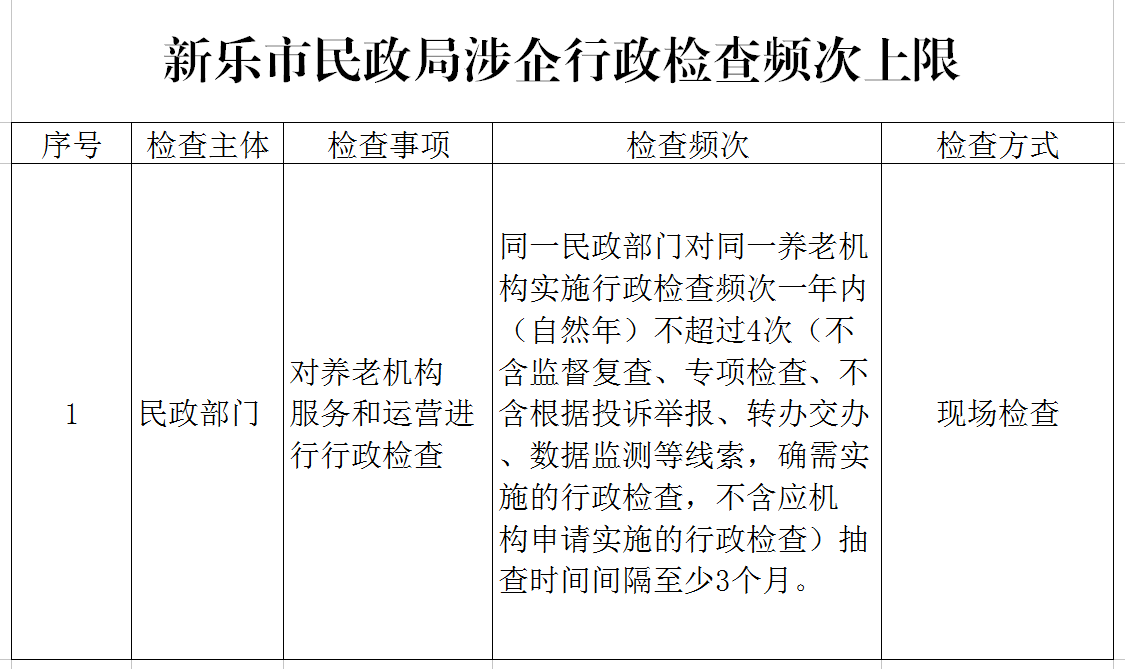 新乐市民政局涉企行政检查频次上限

| 序号 | 检查主体 | 检查事项 | 检查频次 | 检查方式 |
|---|---|---|---|---|
| 1 | 民政部门 | 对养老机构服务和运营进行行政检查 | 同一民政部门对同一养老机构实施行政检查频次一年内（自然年）不超过4次（不含监督复查、专项检查、不含根据投诉举报、转办交办、数据监测等线索，确需实施的行政检查，不含应机构申请实施的行政检查）抽查时间间隔至少3个月。 | 现场检查 |